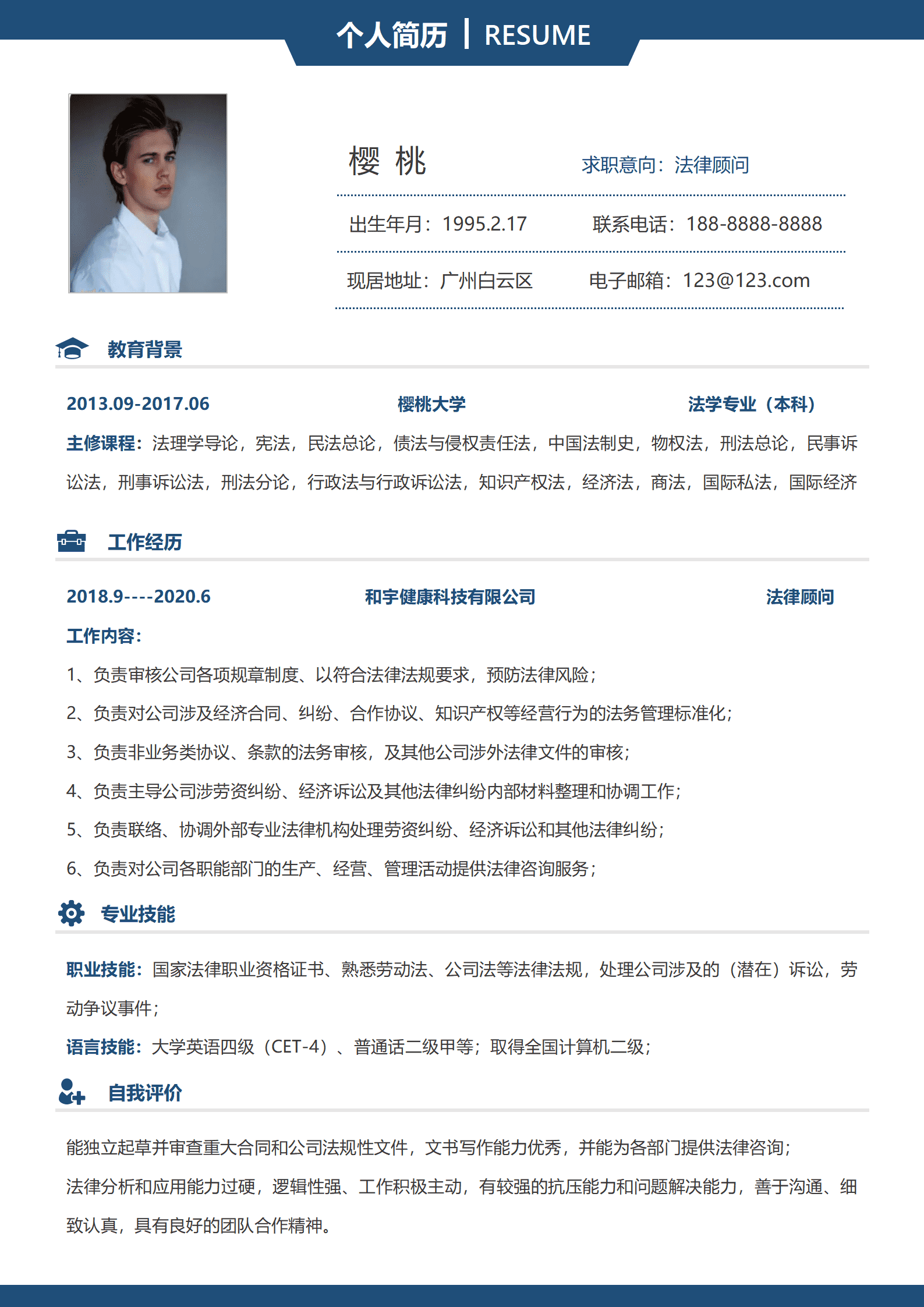 个人简历 | RESUME

樱 桃

求职意向：法律顾问

出生年月：1995.2.17

联系电话：188-8888-8888

现居地址：广州白云区

电子邮箱：123@123.com

教育背景

2013.09-2017.06 樱桃大学 法学专业（本科）

主修课程：法理学导论，宪法，民法总论，债法与侵权责任法，中国法制史，物权法，刑法总论，民事诉讼法，刑事诉讼法，刑法分论，行政法与行政诉讼法，知识产权法，经济法，商法，国际私法，国际经济

工作经历

2018.9----2020.6 和宇健康科技有限公司 法律顾问

工作内容：

1、负责审核公司各项规章制度、以符合法律法规要求，预防法律风险；

2、负责对公司涉及经济合同、纠纷、合作协议、知识产权等经营行为的法务管理标准化；

3、负责非业务类协议、条款的法务审核，及其他公司涉外法律文件的审核；

4、负责主导公司涉劳资纠纷、经济诉讼及其他法律纠纷内部材料整理和协调工作；

5、负责联络、协调外部专业法律机构处理劳资纠纷、经济诉讼和其他法律纠纷；

6、负责对公司各职能部门的生产、经营、管理活动提供法律咨询服务；

专业技能

职业技能：国家法律职业资格证书、熟悉劳动法、公司法等法律法规，处理公司涉及的（潜在）诉讼，劳动争议事件；

语言技能：大学英语四级（CET-4）、普通话二级甲等；取得全国计算机二级；

自我评价

能独立起草并审查重大合同和公司法规性文件，文书写作能力优秀，并能为各部门提供法律咨询；

法律分析和应用能力过硬，逻辑性强、工作积极主动，有较强的抗压能力和问题解决能力，善于沟通、细致认真，具有良好的团队合作精神。